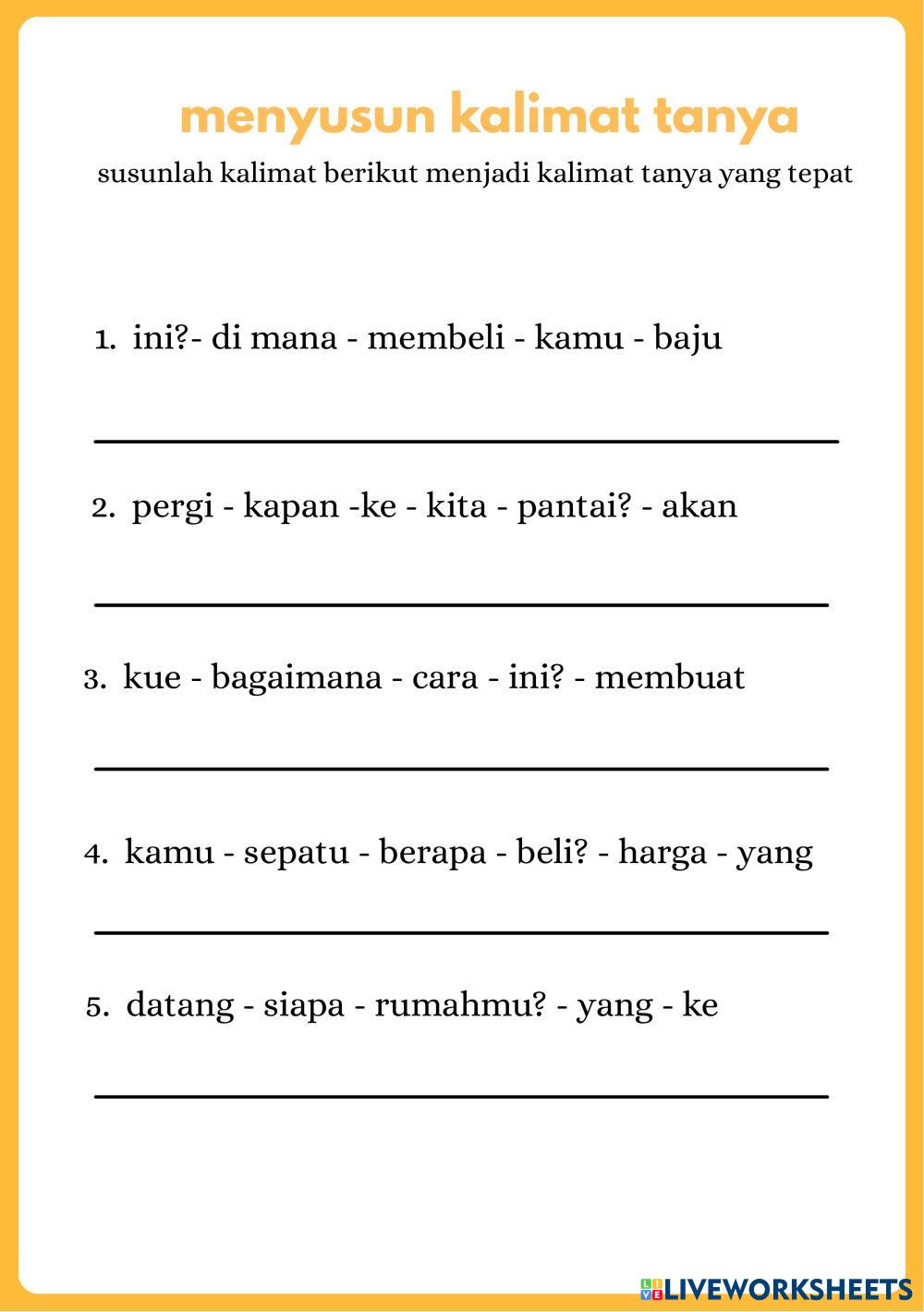 menyusun kalimat tanya

susunlah kalimat berikut menjadi kalimat tanya yang tepat

1. ini?- di mana - membeli - kamu - baju

2. pergi - kapan -ke - kita - pantai? - akan

3. kue - bagaimana - cara - ini? - membuat

4. kamu - sepatu - berapa - beli? - harga - yang

5. datang - siapa - rumahmu? - yang - ke

LIVEWORKSHEETS